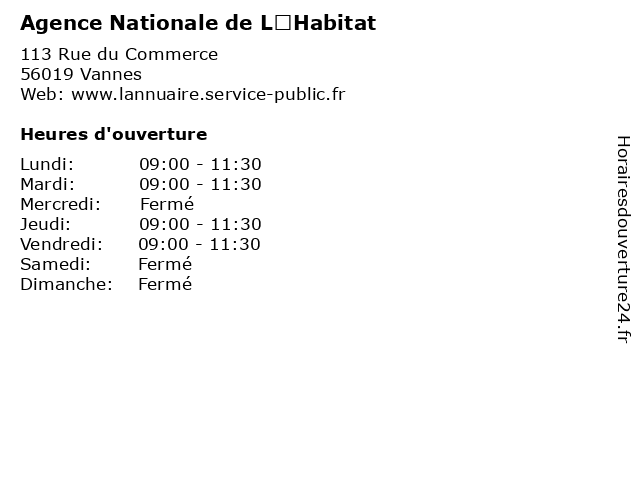 Agence Nationale de L□Habitat

113 Rue du Commerce
56019 Vannes
Web: www.lannuaire.service-public.fr

Heures d'ouverture

Lundi: 09:00 - 11:30
Mardi: 09:00 - 11:30
Mercredi: Fermé
Jeudi: 09:00 - 11:30
Vendredi: 09:00 - 11:30
Samedi: Fermé
Dimanche: Fermé

Horairesdouverture24.fr